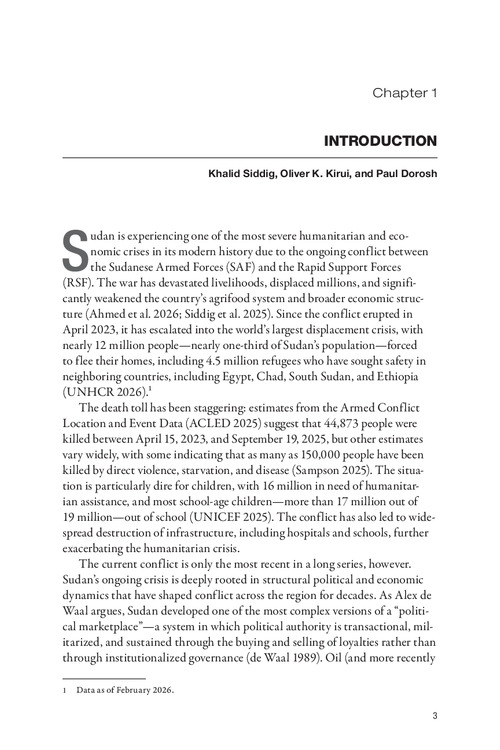 Chapter 1

INTRODUCTION

Khalid Siddig, Oliver K. Kirui, and Paul Dorosh

Sudan is experiencing one of the most severe humanitarian and economic crises in its modern history due to the ongoing conflict between the Sudanese Armed Forces (SAF) and the Rapid Support Forces (RSF). The war has devastated livelihoods, displaced millions, and significantly weakened the country's agrifood system and broader economic structure (Ahmed et al. 2026; Siddig et al. 2025). Since the conflict erupted in April 2023, it has escalated into the world's largest displacement crisis, with nearly 12 million people—nearly one-third of Sudan's population—forced to flee their homes, including 4.5 million refugees who have sought safety in neighboring countries, including Egypt, Chad, South Sudan, and Ethiopia (UNHCR 2026).$^1$

The death toll has been staggering: estimates from the Armed Conflict Location and Event Data (ACLED 2025) suggest that 44,873 people were killed between April 15, 2023, and September 19, 2025, but other estimates vary widely, with some indicating that as many as 150,000 people have been killed by direct violence, starvation, and disease (Sampson 2025). The situation is particularly dire for children, with 16 million in need of humanitarian assistance, and most school-age children—more than 17 million out of 19 million—out of school (UNICEF 2025). The conflict has also led to widespread destruction of infrastructure, including hospitals and schools, further exacerbating the humanitarian crisis.

The current conflict is only the most recent in a long series, however. Sudan's ongoing crisis is deeply rooted in structural political and economic dynamics that have shaped conflict across the region for decades. As Alex de Waal argues, Sudan developed one of the most complex versions of a "political marketplace"—a system in which political authority is transactional, militarized, and sustained through the buying and selling of loyalties rather than through institutionalized governance (de Waal 1989). Oil (and more recently

1 Data as of February 2026.

3